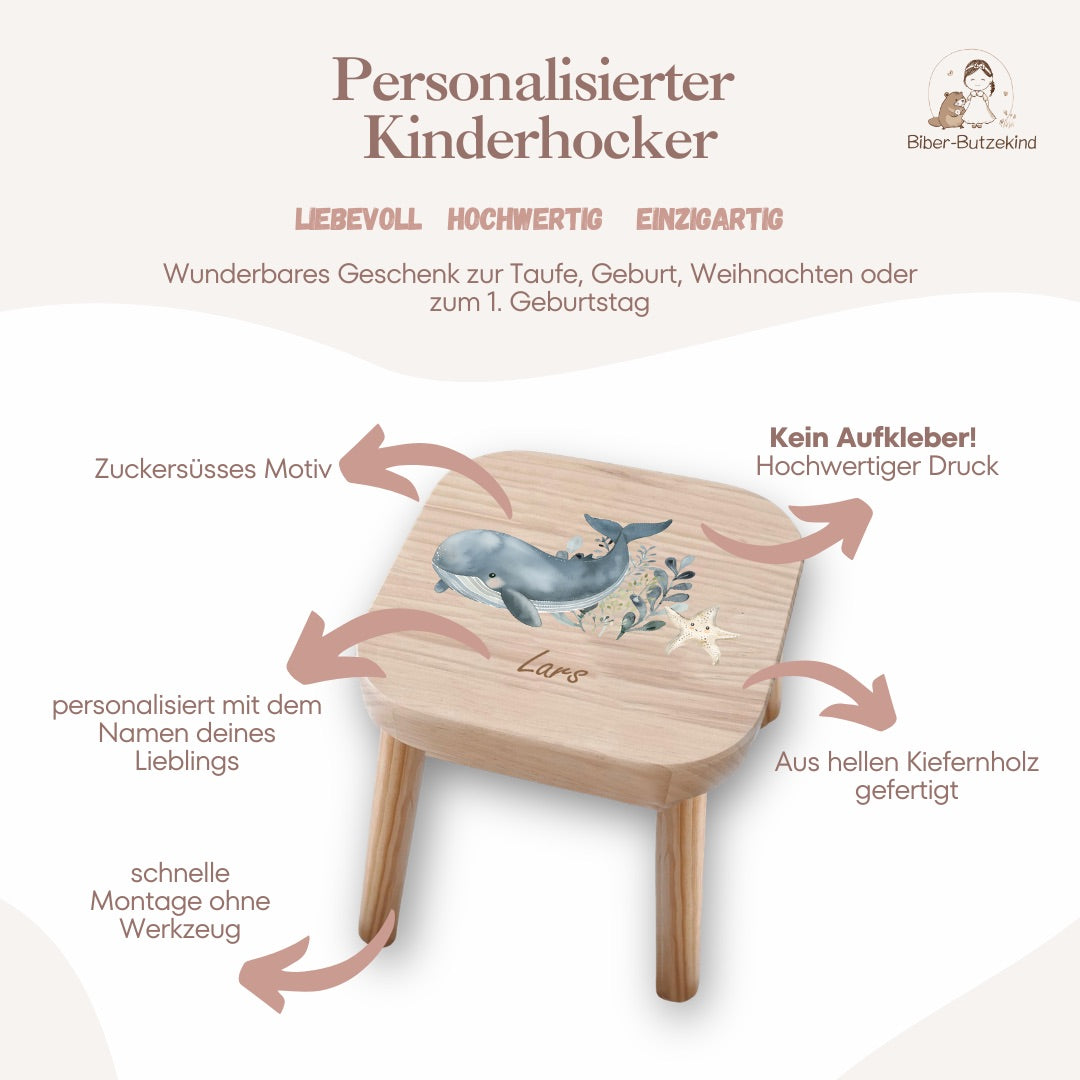 Personalisierter Kinderhocker

Biber-Butzekind

LIEBEVOLL HOCHWERTIG EINZIGARTIG

Wunderbares Geschenk zur Taufe, Geburt, Weihnachten oder zum 1. Geburtstag

Zuckersüsses Motiv

Kein Aufkleber!
Hochwertiger Druck

Lars

personalisiert mit dem Namen deines Lieblings

Aus hellen Kiefernholz gefertigt

schnelle Montage ohne Werkzeug